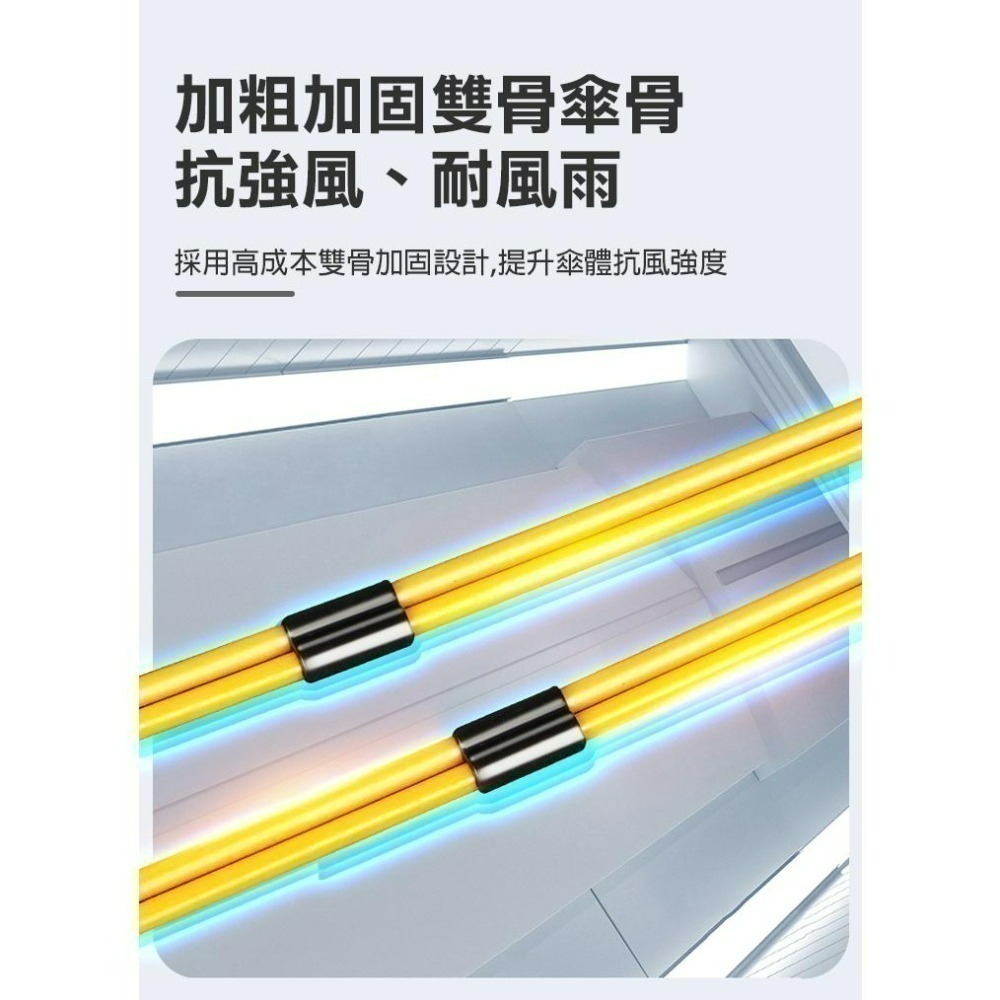 加粗加固雙骨傘骨
抗強風、耐風雨

採用高成本雙骨加固設計,提升傘體抗風強度